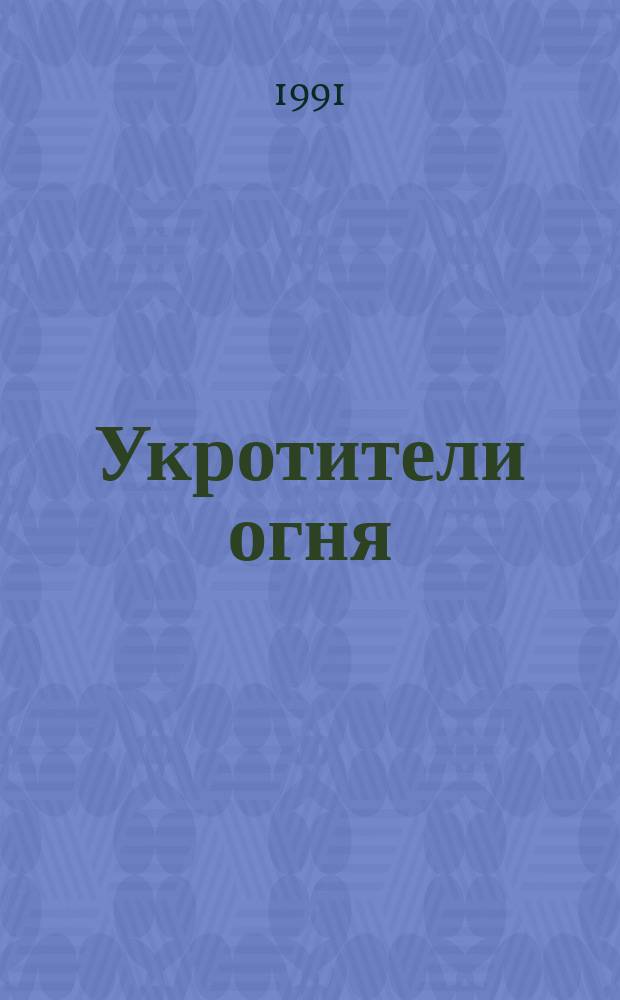 1991

Укротители огня